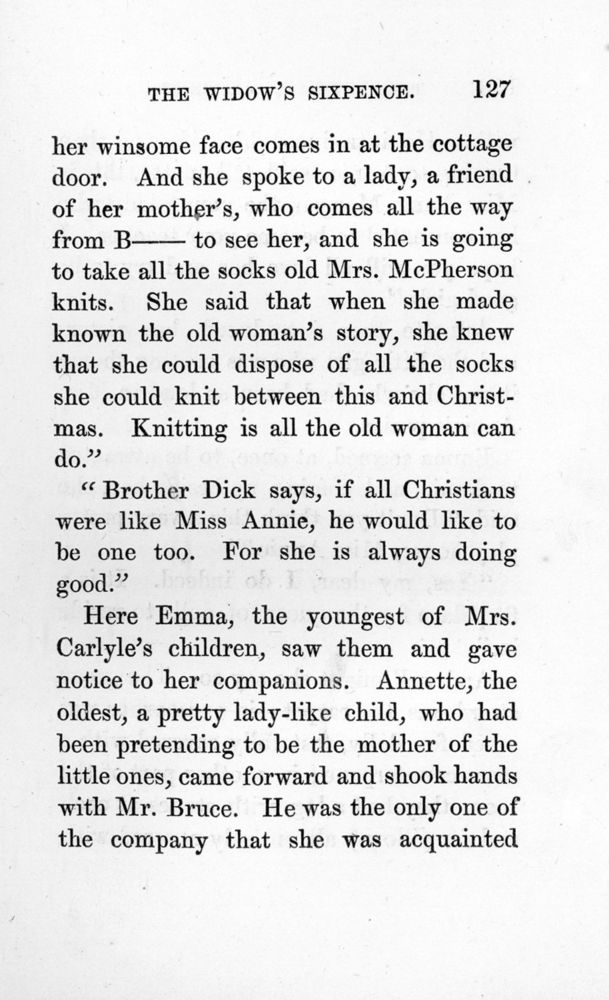 THE WIDOW'S SIXPENCE. 127

her winsome face comes in at the cottage door. And she spoke to a lady, a friend of her mother's, who comes all the way from B—— to see her, and she is going to take all the socks old Mrs. McPherson knits. She said that when she made known the old woman's story, she knew that she could dispose of all the socks she could knit between this and Christmas. Knitting is all the old woman can do."

"Brother Dick says, if all Christians were like Miss Annie, he would like to be one too. For she is always doing good."

Here Emma, the youngest of Mrs. Carlyle's children, saw them and gave notice to her companions. Annette, the oldest, a pretty lady-like child, who had been pretending to be the mother of the little ones, came forward and shook hands with Mr. Bruce. He was the only one of the company that she was acquainted